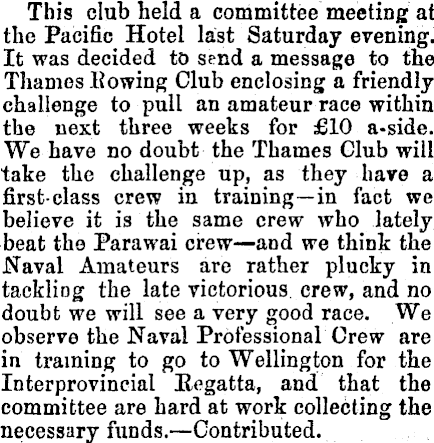 This club held a committee meeting at the Pacific Hotel last Saturday evening. It was decided to send a message to the Thames Rowing Club enclosing a friendly challenge to pull an amateur race within the next three weeks for £10 a-side. We have no doubt the Thames Club will take the challenge up, as they have a first-class crew in training—in fact we believe it is the same crew who lately beat the Parawai crew—and we think the Naval Amateurs are rather plucky in tackling the late victorious crew, and no doubt we will see a very good race. We observe the Naval Professional Crew are in training to go to Wellington for the Interprovincial Regatta, and that the committee are hard at work collecting the necessary funds.—Contributed.